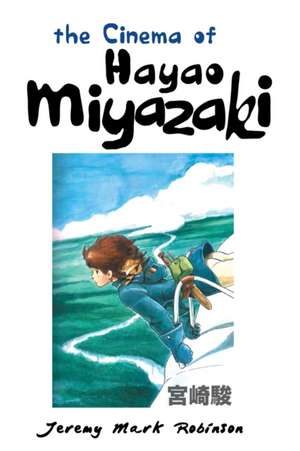 the Cinema of
Hayao
Miyazaki

宮崎駿

Jeremy Mark Robinson